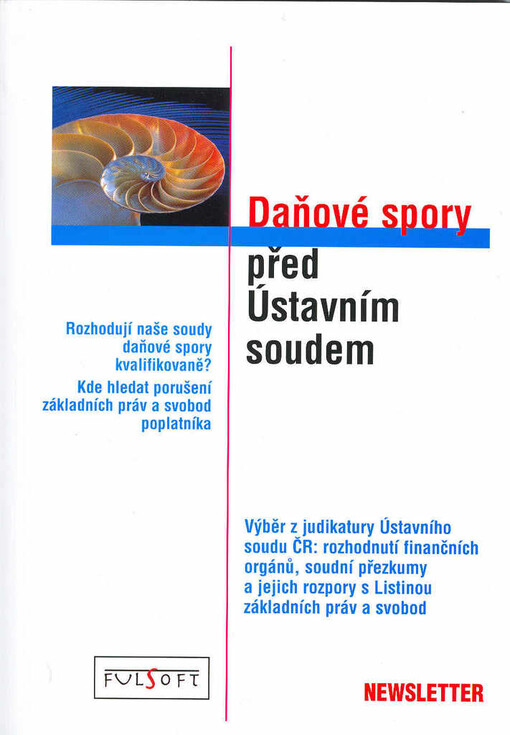 Daňové spory
před
Ústavním
soudem

Rozhodují naše soudy daňové spory kvalifikovaně?
Kde hledat porušení základních práv a svobod poplatníka

Výběr z judikatury Ústavního soudu ČR: rozhodnutí finančních orgánů, soudní přezkumy a jejich rozpory s Listinou základních práv a svobod

FULSOFT

NEWSLETTER